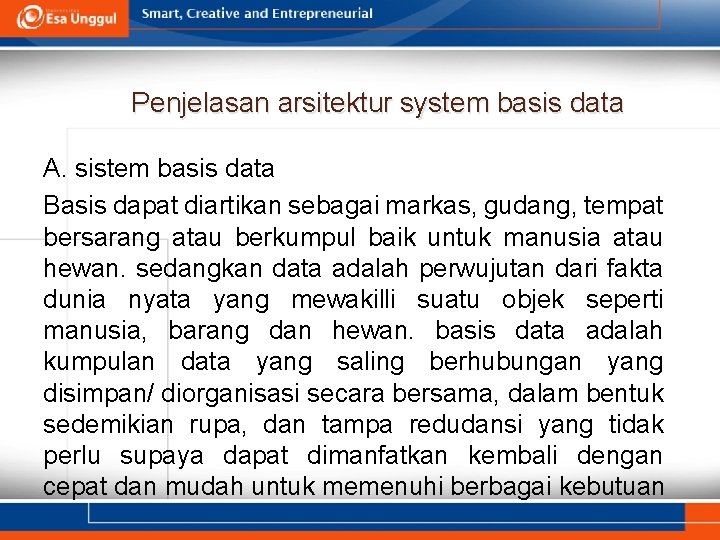 Esa Unggul
Smart, Creative and Entrepreneurial

Penjelasan arsitektur system basis data

A. sistem basis data

Basis dapat diartikan sebagai markas, gudang, tempat bersarang atau berkumpul baik untuk manusia atau hewan. sedangkan data adalah perwujutan dari fakta dunia nyata yang mewakilli suatu objek seperti manusia, barang dan hewan. basis data adalah kumpulan data yang saling berhubungan yang disimpan/ diorganisasi secara bersama, dalam bentuk sedemikian rupa, dan tampa redudansi yang tidak perlu supaya dapat dimanfatkan kembali dengan cepat dan mudah untuk memenuhi berbagai kebutuan